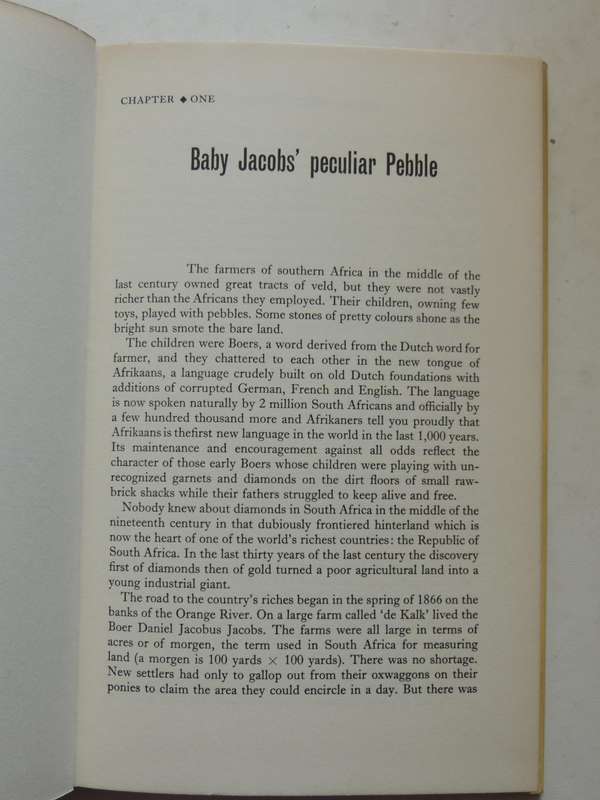 CHAPTER ◆ ONE

Baby Jacobs' peculiar Pebble

The farmers of southern Africa in the middle of the last century owned great tracts of veld, but they were not vastly richer than the Africans they employed. Their children, owning few toys, played with pebbles. Some stones of pretty colours shone as the bright sun smote the bare land.

The children were Boers, a word derived from the Dutch word for farmer, and they chattered to each other in the new tongue of Afrikaans, a language crudely built on old Dutch foundations with additions of corrupted German, French and English. The language is now spoken naturally by 2 million South Africans and officially by a few hundred thousand more and Afrikaners tell you proudly that Afrikaans is thefirst new language in the world in the last 1,000 years. Its maintenance and encouragement against all odds reflect the character of those early Boers whose children were playing with unrecognized garnets and diamonds on the dirt floors of small raw-brick shacks while their fathers struggled to keep alive and free.

Nobody knew about diamonds in South Africa in the middle of the nineteenth century in that dubiously frontiered hinterland which is now the heart of one of the world's richest countries: the Republic of South Africa. In the last thirty years of the last century the discovery first of diamonds then of gold turned a poor agricultural land into a young industrial giant.

The road to the country's riches began in the spring of 1866 on the banks of the Orange River. On a large farm called 'de Kalk' lived the Boer Daniel Jacobus Jacobs. The farms were all large in terms of acres or of morgen, the term used in South Africa for measuring land (a morgen is 100 yards $\times$ 100 yards). There was no shortage. New settlers had only to gallop out from their oxwaggons on their ponies to claim the area they could encircle in a day. But there was